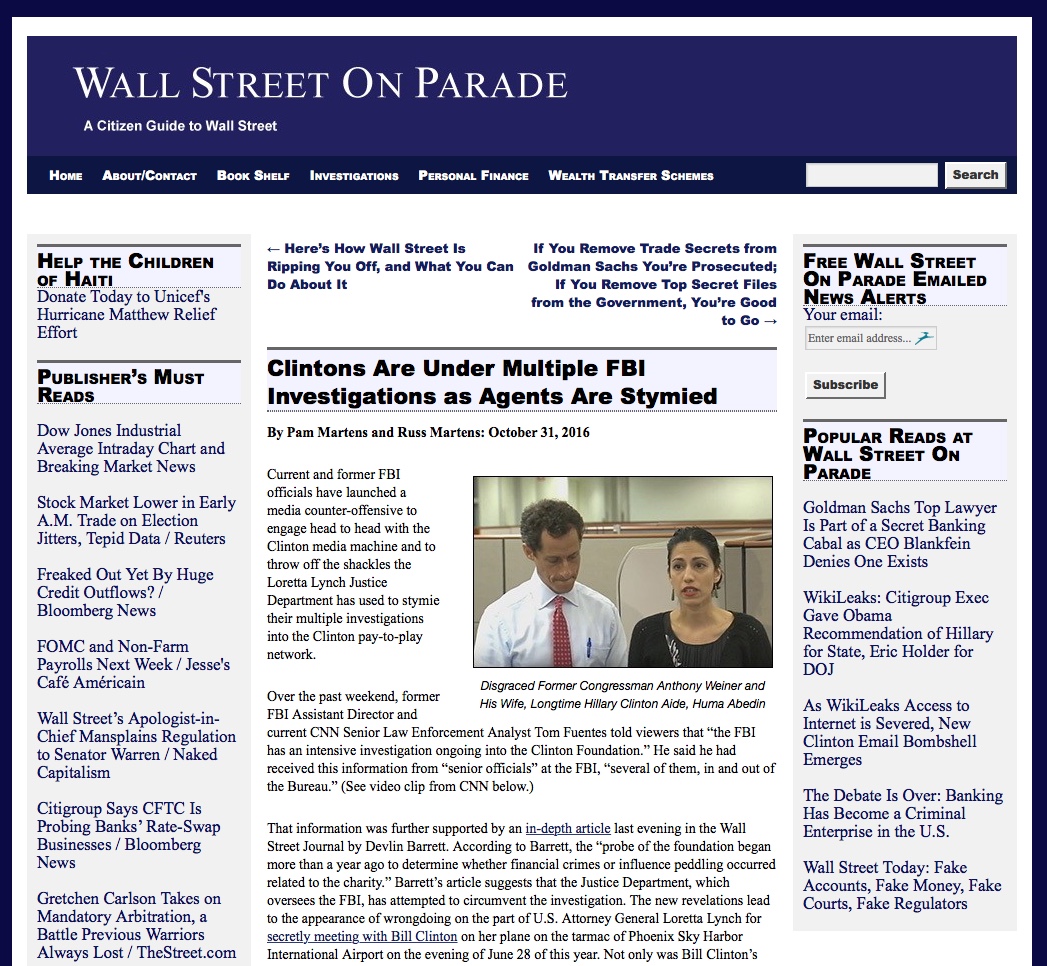 WALL STREET ON PARADE
A Citizen Guide to Wall Street

HOME ABOUT/CONTACT BOOK SHELF INVESTIGATIONS PERSONAL FINANCE WEALTH TRANSFER SCHEMES
Search

HELP THE CHILDREN OF HAITI
Donate Today to Unicef's Hurricane Matthew Relief Effort

PUBLISHER'S MUST READS
Dow Jones Industrial Average Intraday Chart and Breaking Market News

Stock Market Lower in Early A.M. Trade on Election Jitters, Tepid Data / Reuters

Freaked Out Yet By Huge Credit Outflows? / Bloomberg News

FOMC and Non-Farm Payrolls Next Week / Jesse's Café Américain

Wall Street's Apologist-in-Chief Mansplains Regulation to Senator Warren / Naked Capitalism

Citigroup Says CFTC Is Probing Banks' Rate-Swap Businesses / Bloomberg News

Gretchen Carlson Takes on Mandatory Arbitration, a Battle Previous Warriors Always Lost / TheStreet.com

← Here's How Wall Street Is Ripping You Off, and What You Can Do About It

If You Remove Trade Secrets from Goldman Sachs You're Prosecuted; If You Remove Top Secret Files from the Government, You're Good to Go →

Clintons Are Under Multiple FBI Investigations as Agents Are Stymied

By Pam Martens and Russ Martens: October 31, 2016

Current and former FBI officials have launched a media counter-offensive to engage head to head with the Clinton media machine and to throw off the shackles the Loretta Lynch Justice Department has used to stymie their multiple investigations into the Clinton pay-to-play network.

Disgraced Former Congressman Anthony Weiner and His Wife, Longtime Hillary Clinton Aide, Huma Abedin

Over the past weekend, former FBI Assistant Director and current CNN Senior Law Enforcement Analyst Tom Fuentes told viewers that "the FBI has an intensive investigation ongoing into the Clinton Foundation." He said he had received this information from "senior officials" at the FBI, "several of them, in and out of the Bureau." (See video clip from CNN below.)

That information was further supported by an in-depth article last evening in the Wall Street Journal by Devlin Barrett. According to Barrett, the "probe of the foundation began more than a year ago to determine whether financial crimes or influence peddling occurred related to the charity." Barrett's article suggests that the Justice Department, which oversees the FBI, has attempted to circumvent the investigation. The new revelations lead to the appearance of wrongdoing on the part of U.S. Attorney General Loretta Lynch for secretly meeting with Bill Clinton on her plane on the tarmac of Phoenix Sky Harbor International Airport on the evening of June 28 of this year. Not only was Bill Clinton's

FREE WALL STREET ON PARADE EMAILED NEWS ALERTS
Your email:
Enter email address...
Subscribe

POPULAR READS AT WALL STREET ON PARADE
Goldman Sachs Top Lawyer Is Part of a Secret Banking Cabal as CEO Blankfein Denies One Exists

WikiLeaks: Citigroup Exec Gave Obama Recommendation of Hillary for State, Eric Holder for DOJ

As WikiLeaks Access to Internet is Severed, New Clinton Email Bombshell Emerges

The Debate Is Over: Banking Has Become a Criminal Enterprise in the U.S.

Wall Street Today: Fake Accounts, Fake Money, Fake Courts, Fake Regulators